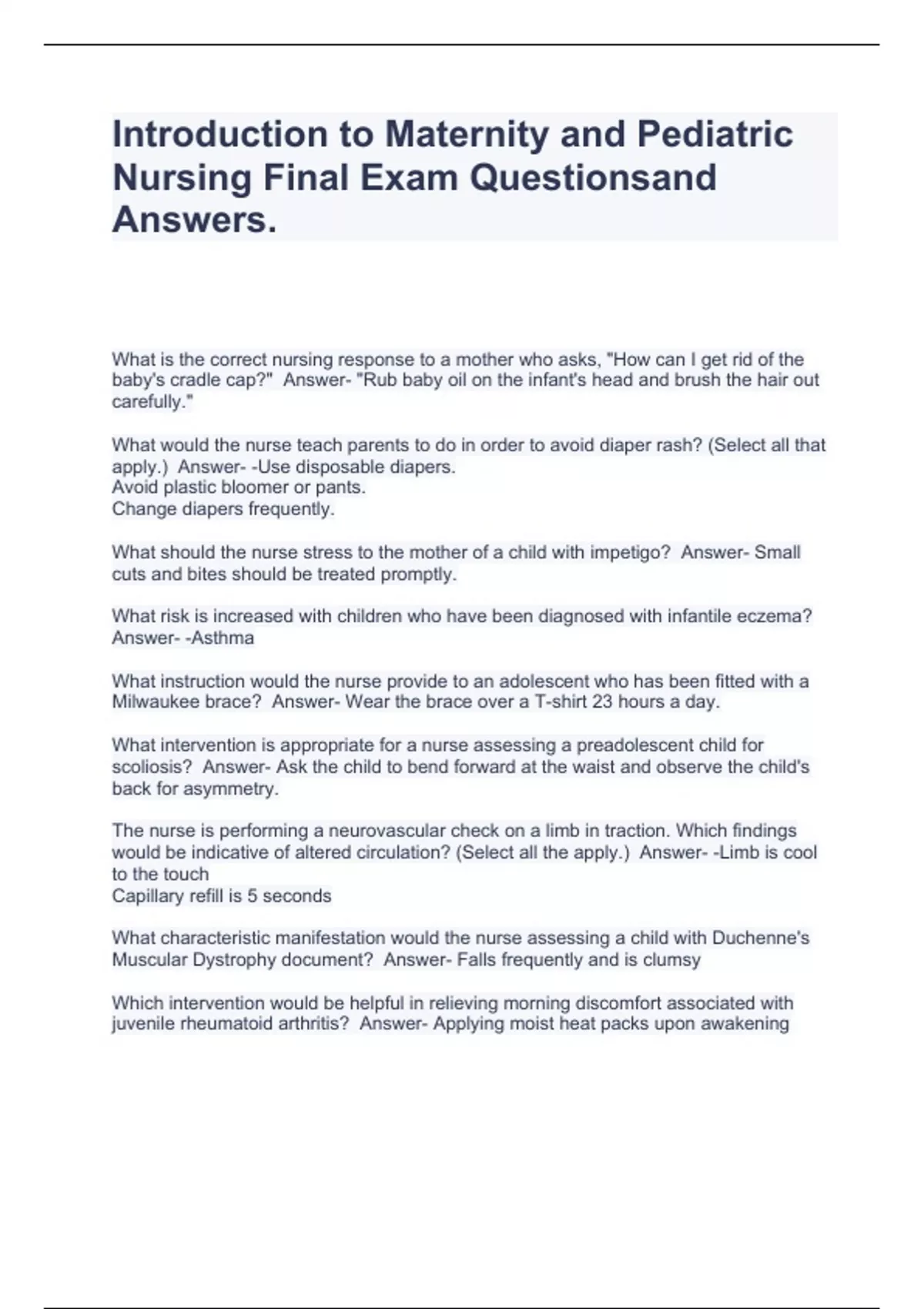 Introduction to Maternity and Pediatric Nursing Final Exam Questionsand Answers.

What is the correct nursing response to a mother who asks, "How can I get rid of the baby's cradle cap?" Answer- "Rub baby oil on the infant's head and brush the hair out carefully."

What would the nurse teach parents to do in order to avoid diaper rash? (Select all that apply.) Answer- -Use disposable diapers.
Avoid plastic bloomer or pants.
Change diapers frequently.

What should the nurse stress to the mother of a child with impetigo? Answer- Small cuts and bites should be treated promptly.

What risk is increased with children who have been diagnosed with infantile eczema? Answer- -Asthma

What instruction would the nurse provide to an adolescent who has been fitted with a Milwaukee brace? Answer- Wear the brace over a T-shirt 23 hours a day.

What intervention is appropriate for a nurse assessing a preadolescent child for scoliosis? Answer- Ask the child to bend forward at the waist and observe the child's back for asymmetry.

The nurse is performing a neurovascular check on a limb in traction. Which findings would be indicative of altered circulation? (Select all the apply.) Answer- -Limb is cool to the touch
Capillary refill is 5 seconds

What characteristic manifestation would the nurse assessing a child with Duchenne's Muscular Dystrophy document? Answer- Falls frequently and is clumsy

Which intervention would be helpful in relieving morning discomfort associated with juvenile rheumatoid arthritis? Answer- Applying moist heat packs upon awakening